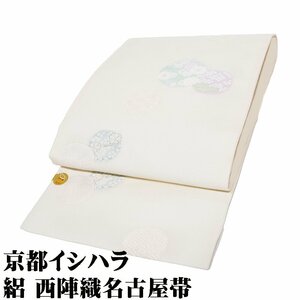 京都イシハラ
絽 西陣織名古屋帯